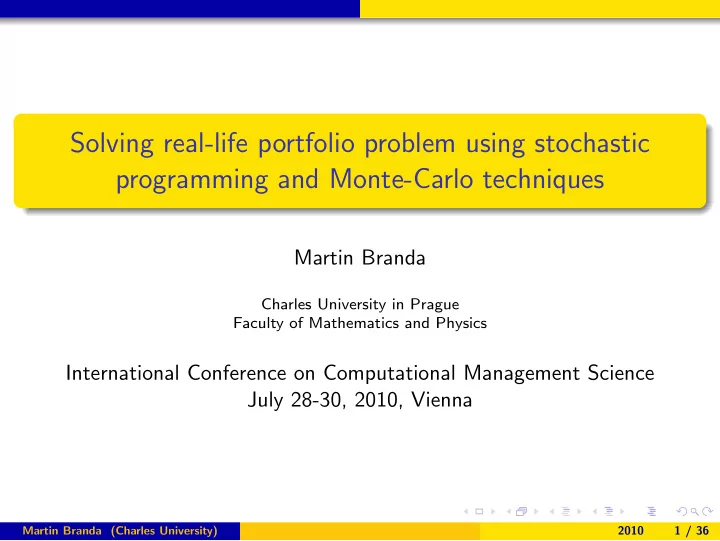 Solving real-life portfolio problem using stochastic programming and Monte-Carlo techniques

Martin Branda

Charles University in Prague
Faculty of Mathematics and Physics

International Conference on Computational Management Science
July 28-30, 2010, Vienna

Martin Branda (Charles University) 2010 1 / 36